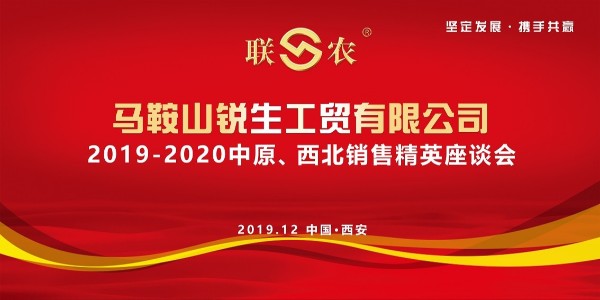 坚定发展 · 携手共赢

联农®

马鞍山锐生工贸有限公司
2019-2020中原、西北销售精英座谈会

2019.12 中国·西安